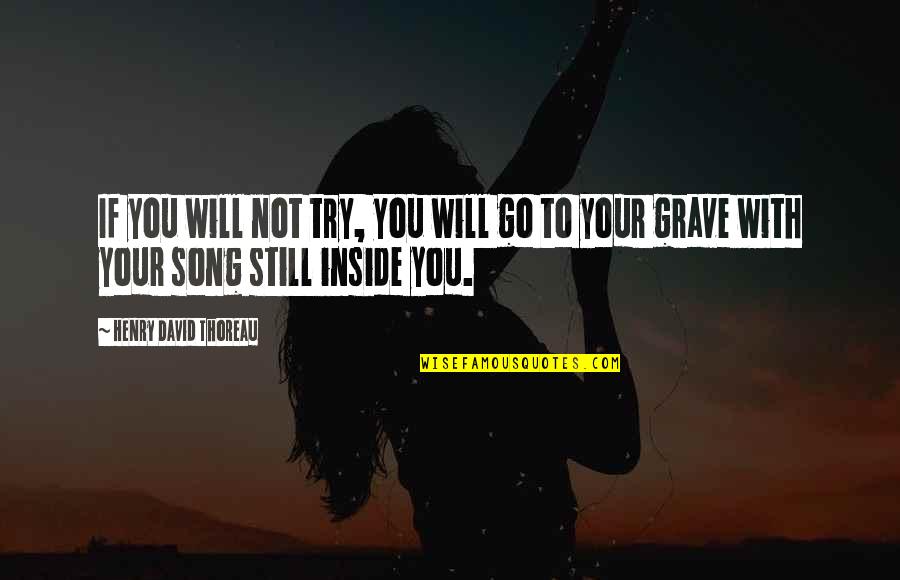 IF YOU WILL NOT TRY, YOU WILL GO TO YOUR GRAVE WITH YOUR SONG STILL INSIDE YOU.

~ HENRY DAVID THOREAU

WISEFAMOUSQUOTES.COM